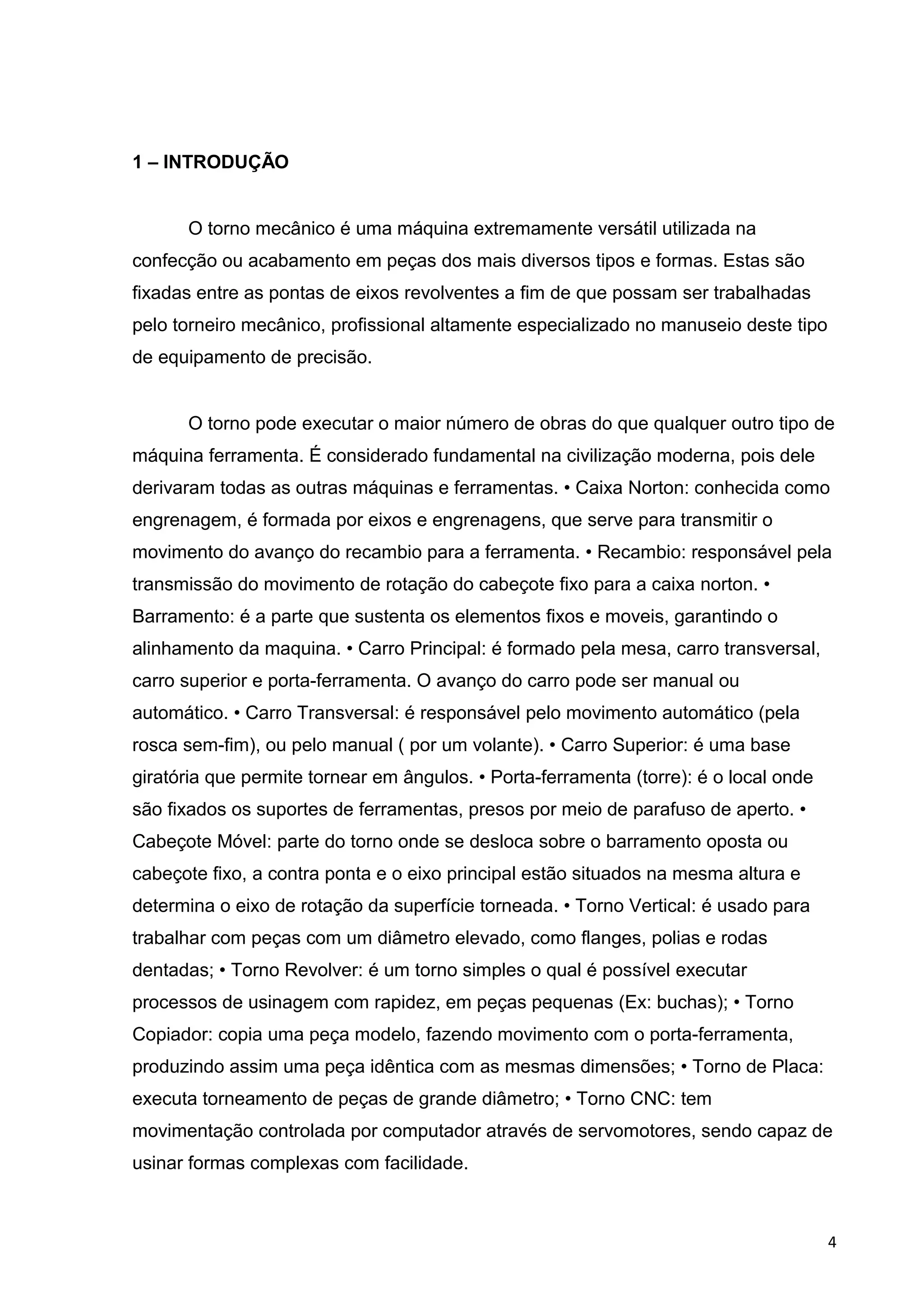 1 – INTRODUÇÃO

O torno mecânico é uma máquina extremamente versátil utilizada na confecção ou acabamento em peças dos mais diversos tipos e formas. Estas são fixadas entre as pontas de eixos revolventes a fim de que possam ser trabalhadas pelo torneiro mecânico, profissional altamente especializado no manuseio deste tipo de equipamento de precisão.

O torno pode executar o maior número de obras do que qualquer outro tipo de máquina ferramenta. É considerado fundamental na civilização moderna, pois dele derivaram todas as outras máquinas e ferramentas. • Caixa Norton: conhecida como engrenagem, é formada por eixos e engrenagens, que serve para transmitir o movimento do avanço do recambio para a ferramenta. • Recambio: responsável pela transmissão do movimento de rotação do cabeçote fixo para a caixa norton. • Barramento: é a parte que sustenta os elementos fixos e moveis, garantindo o alinhamento da maquina. • Carro Principal: é formado pela mesa, carro transversal, carro superior e porta-ferramenta. O avanço do carro pode ser manual ou automático. • Carro Transversal: é responsável pelo movimento automático (pela rosca sem-fim), ou pelo manual ( por um volante). • Carro Superior: é uma base giratória que permite tornear em ângulos. • Porta-ferramenta (torre): é o local onde são fixados os suportes de ferramentas, presos por meio de parafuso de aperto. • Cabeçote Móvel: parte do torno onde se desloca sobre o barramento oposta ou cabeçote fixo, a contra ponta e o eixo principal estão situados na mesma altura e determina o eixo de rotação da superfície torneada. • Torno Vertical: é usado para trabalhar com peças com um diâmetro elevado, como flanges, polias e rodas dentadas; • Torno Revolver: é um torno simples o qual é possível executar processos de usinagem com rapidez, em peças pequenas (Ex: buchas); • Torno Copiador: copia uma peça modelo, fazendo movimento com o porta-ferramenta, produzindo assim uma peça idêntica com as mesmas dimensões; • Torno de Placa: executa torneamento de peças de grande diâmetro; • Torno CNC: tem movimentação controlada por computador através de servomotores, sendo capaz de usinar formas complexas com facilidade.

4